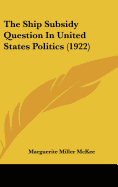 The Ship Subsidy Question In United States Politics (1922)

Marguerite Miller McKee